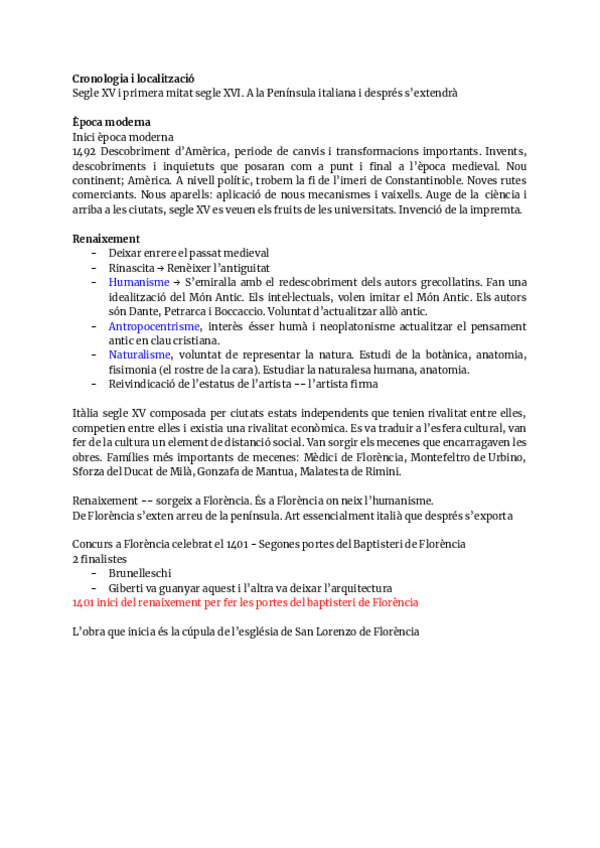 **Cronologia i localització**
Segle XV i primera mitat segle XVI. A la Península italiana i després s'extendrà

**Època moderna**
Inici època moderna
1492 Descobriment d'Amèrica, periode de canvis i transformacions importants. Invents, descobriments i inquietuts que posaran com a punt i final a l'època medieval. Nou continent; Amèrica. A nivell polític, trobem la fi de l'imeri de Constantinoble. Noves rutes comerciants. Nous aparells: aplicació de nous mecanismes i vaixells. Auge de la ciència i arriba a les ciutats, segle XV es veuen els fruits de les universitats. Invenció de la impremta.

**Renaixement**
- Deixar enrere el passat medieval
- Rinascita → Renèixer l'antiguitat
- Humanisme → S'emiralla amb el redescobriment dels autors grecollatins. Fan una idealització del Món Antic. Els intel·lectuals, volen imitar el Món Antic. Els autors són Dante, Petrarca i Boccaccio. Voluntat d'actualitzar allò antic.
- Antropocentrisme, interès ésser humà i neoplatonisme actualitzar el pensament antic en clau cristiana.
- Naturalisme, voluntat de representar la natura. Estudi de la botànica, anatomia, fisimonia (el rostre de la cara). Estudiar la naturalesa humana, anatomia.
- Reivindicació de l'estatus de l'artista -- l'artista firma

Itàlia segle XV composada per ciutats estats independents que tenien rivalitat entre elles, competien entre elles i existia una rivalitat econòmica. Es va traduir a l'esfera cultural, van fer de la cultura un element de distanció social. Van sorgir els mecenes que encarragaven les obres. Famílies més importants de mecenes: Mèdici de Florència, Montefeltro de Urbino, Sforza del Ducat de Milà, Gonzafa de Mantua, Malatesta de Rimini.

Renaixement -- sorgeix a Florència. És a Florència on neix l'humanisme.
De Florència s'exten arreu de la península. Art essencialment italià que després s'exporta

Concurs a Florència celebrat el 1401 - Segones portes del Baptisteri de Florència
2 finalistes
- Brunelleschi
- Giberti va guanyar aquest i l'altra va deixar l'arquitectura
1401 inici del renaixement per fer les portes del baptisteri de Florència

L'obra que inicia és la cúpula de l'església de San Lorenzo de Florència